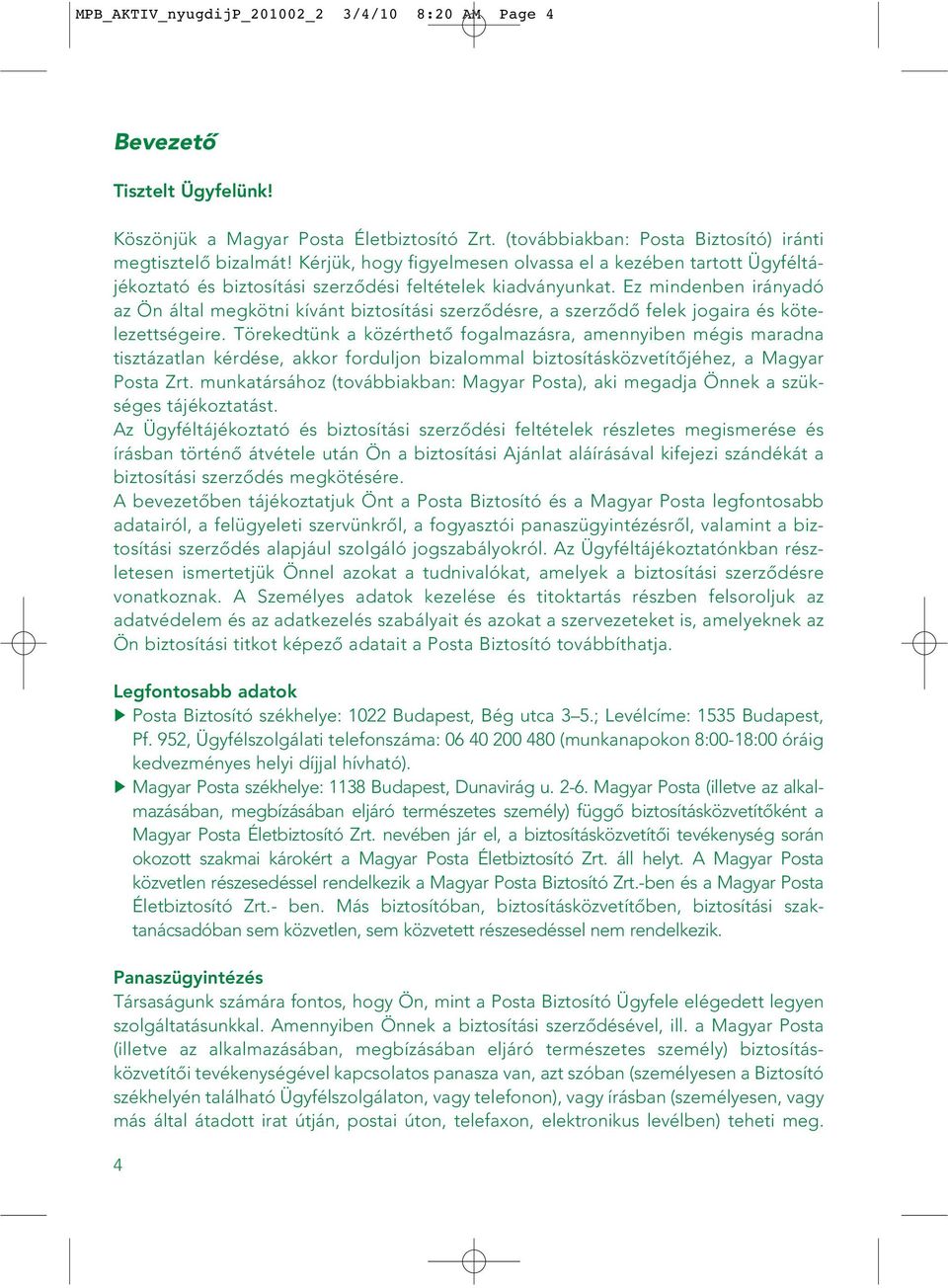 MPB_AKTIV_nyugdijP_201002_2 3/4/10 8:20 AM Page 4

Bevezető

Tisztelt Ügyfelünk!

Köszönjük a Magyar Posta Életbiztosító Zrt. (továbbiakban: Posta Biztosító) iránti megtisztelő bizalmát! Kérjük, hogy figyelmesen olvassa el a kezében tartott Ügyféltájékoztató és biztosítási szerződési feltételek kiadványunkat. Ez mindenben irányadó az Ön által megkötni kívánt biztosítási szerződésre, a szerződő felek jogaira és kötelezettségeire. Törekedtünk a közérthető fogalmazásra, amennyiben mégis maradna tisztázatlan kérdése, akkor forduljon bizalommal biztosításközvetítőjéhez, a Magyar Posta Zrt. munkatársához (továbbiakban: Magyar Posta), aki megadja Önnek a szükséges tájékoztatást.
Az Ügyféltájékoztató és biztosítási szerződési feltételek részletes megismerése és írásban történő átvétele után Ön a biztosítási Ajánlat aláírásával kifejezi szándékát a biztosítási szerződés megkötésére.
A bevezetőben tájékoztatjuk Önt a Posta Biztosító és a Magyar Posta legfontosabb adatairól, a felügyeleti szervünkről, a fogyasztói panaszügyintézésről, valamint a biztosítási szerződés alapjául szolgáló jogszabályokról. Az Ügyféltájékoztatónkban részletesen ismertetjük Önnel azokat a tudnivalókat, amelyek a biztosítási szerződésre vonatkoznak. A Személyes adatok kezelése és titoktartás részben felsoroljuk az adatvédelem és az adatkezelés szabályait és azokat a szervezeteket is, amelyeknek az Ön biztosítási titkot képező adatait a Posta Biztosító továbbíthatja.

Legfontosabb adatok
▶ Posta Biztosító székhelye: 1022 Budapest, Bég utca 3–5.; Levélcíme: 1535 Budapest, Pf. 952, Ügyfélszolgálati telefonszáma: 06 40 200 480 (munkanapokon 8:00-18:00 óráig kedvezményes helyi díjjal hívható).
▶ Magyar Posta székhelye: 1138 Budapest, Dunavirág u. 2-6. Magyar Posta (illetve az alkalmazásában, megbízásában eljáró természetes személy) függő biztosításközvetítőként a Magyar Posta Életbiztosító Zrt. nevében jár el, a biztosításközvetítői tevékenység során okozott szakmai károkért a Magyar Posta Életbiztosító Zrt. áll helyt. A Magyar Posta közvetlen részesedéssel rendelkezik a Magyar Posta Biztosító Zrt.-ben és a Magyar Posta Életbiztosító Zrt.- ben. Más biztosítóban, biztosításközvetítőben, biztosítási szaktanácsadóban sem közvetlen, sem közvetett részesedéssel nem rendelkezik.

Panaszügyintézés
Társaságunk számára fontos, hogy Ön, mint a Posta Biztosító Ügyfele elégedett legyen szolgáltatásunkkal. Amennyiben Önnek a biztosítási szerződésével, ill. a Magyar Posta (illetve az alkalmazásában, megbízásában eljáró természetes személy) biztosításközvetítői tevékenységével kapcsolatos panasza van, azt szóban (személyesen a Biztosító székhelyén található Ügyfélszolgálaton, vagy telefonon), vagy írásban (személyesen, vagy más által átadott irat útján, postai úton, telefaxon, elektronikus levélben) teheti meg.

4